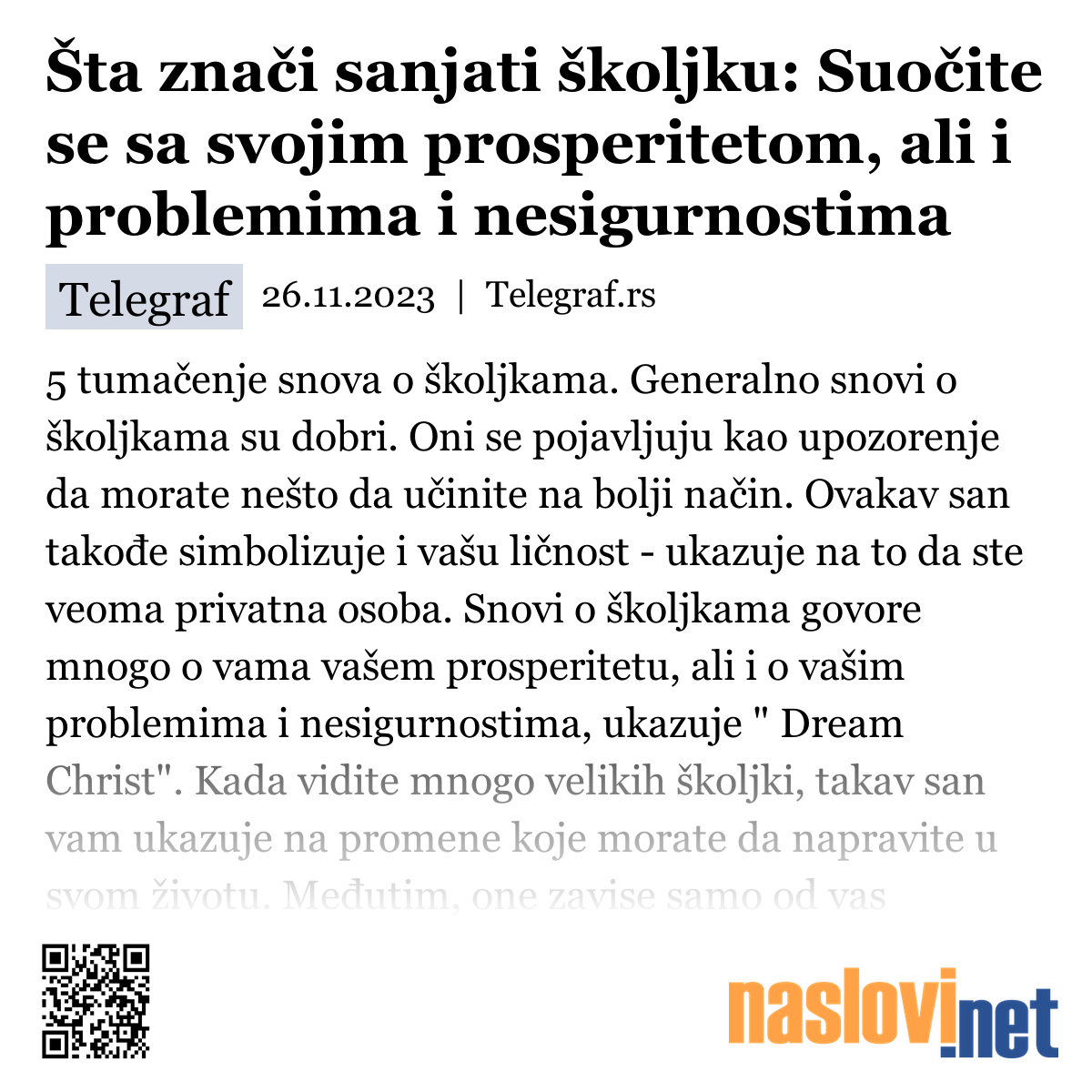 Šta znači sanjati školjku: Suočite se sa svojim prosperitetom, ali i problemima i nesigurnostima

Telegraf 26.11.2023 | Telegraf.rs

5 tumačenje snova o školjkama. Generalno snovi o školjkama su dobri. Oni se pojavljuju kao upozorenje da morate nešto da učinite na bolji način. Ovakav san takođe simbolizuje i vašu ličnost - ukazuje na to da ste veoma privatna osoba. Snovi o školjkama govore mnogo o vama vašem prosperitetu, ali i o vašim problemima i nesigurnostima, ukazuje " Dream Christ". Kada vidite mnogo velikih školjki, takav san vam ukazuje na promene koje morate da napravite u svom životu. Međutim, one zavise samo od vas

naslovi.net